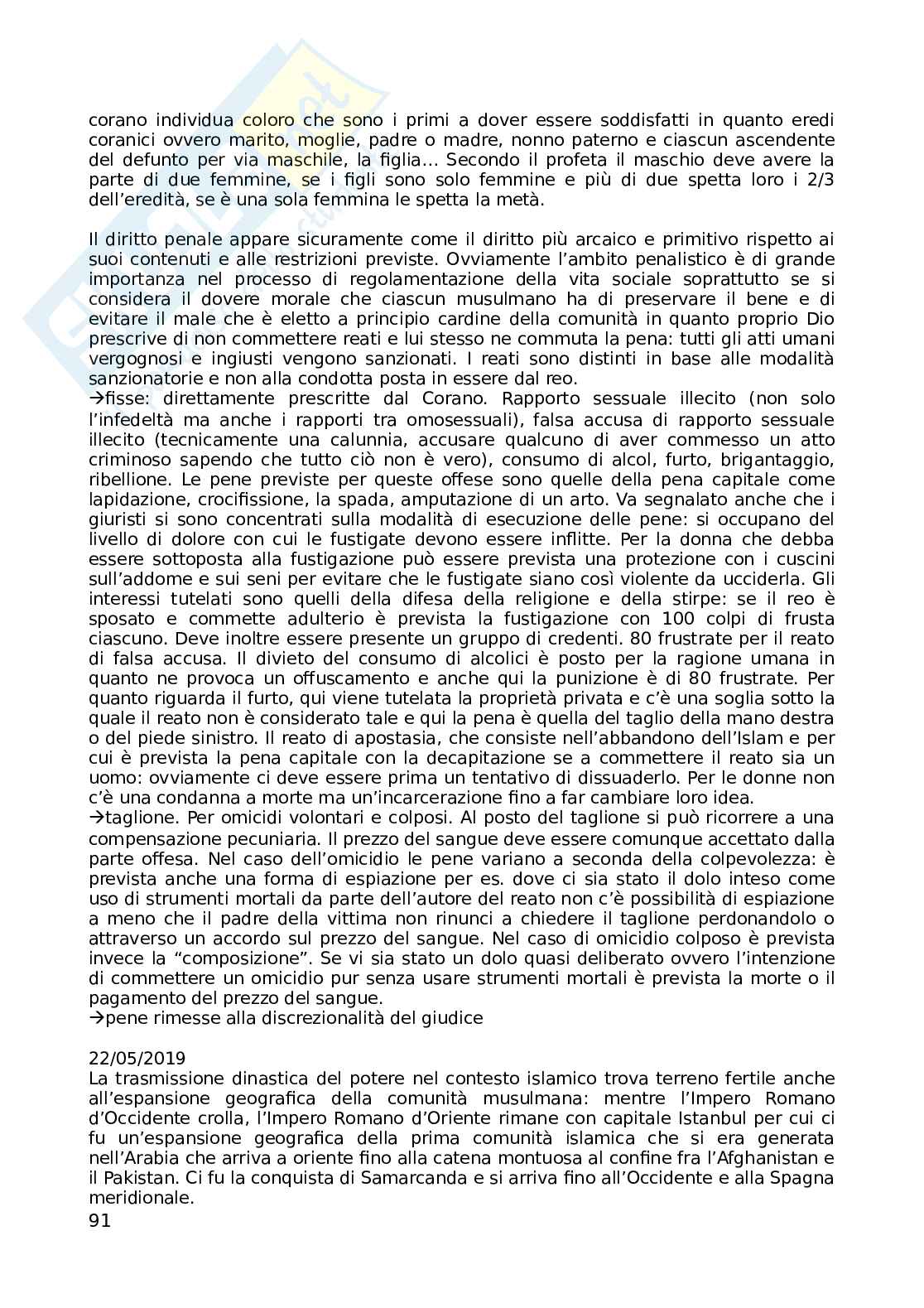 corano individua coloro che sono i primi a dover essere soddisfatti in quanto eredi coranici ovvero marito, moglie, padre o madre, nonno paterno e ciascun ascendente del defunto per via maschile, la figlia… Secondo il profeta il maschio deve avere la parte di due femmine, se i figli sono solo femmine e più di due spetta loro i 2/3 dell'eredità, se è una sola femmina le spetta la metà.

Il diritto penale appare sicuramente come il diritto più arcaico e primitivo rispetto ai suoi contenuti e alle restrizioni previste. Ovviamente l'ambito penalistico è di grande importanza nel processo di regolamentazione della vita sociale soprattutto se si considera il dovere morale che ciascun musulmano ha di preservare il bene e di evitare il male che è eletto a principio cardine della comunità in quanto proprio Dio prescrive di non commettere reati e lui stesso ne commuta la pena: tutti gli atti umani vergognosi e ingiusti vengono sanzionati. I reati sono distinti in base alle modalità sanzionatorie e non alla condotta posta in essere dal reo.
→fisse: direttamente prescritte dal Corano. Rapporto sessuale illecito (non solo l'infedeltà ma anche i rapporti tra omosessuali), falsa accusa di rapporto sessuale illecito (tecnicamente una calunnia, accusare qualcuno di aver commesso un atto criminoso sapendo che tutto ciò non è vero), consumo di alcol, furto, brigantaggio, ribellione. Le pene previste per queste offese sono quelle della pena capitale come lapidazione, crocifissione, la spada, amputazione di un arto. Va segnalato anche che i giuristi si sono concentrati sulla modalità di esecuzione delle pene: si occupano del livello di dolore con cui le fustigate devono essere inflitte. Per la donna che debba essere sottoposta alla fustigazione può essere prevista una protezione con i cuscini sull'addome e sui seni per evitare che le fustigate siano così violente da ucciderla. Gli interessi tutelati sono quelli della difesa della religione e della stirpe: se il reo è sposato e commette adulterio è prevista la fustigazione con 100 colpi di frusta ciascuno. Deve inoltre essere presente un gruppo di credenti. 80 frustrate per il reato di falsa accusa. Il divieto del consumo di alcolici è posto per la ragione umana in quanto ne provoca un offuscamento e anche qui la punizione è di 80 frustrate. Per quanto riguarda il furto, qui viene tutelata la proprietà privata e c'è una soglia sotto la quale il reato non è considerato tale e qui la pena è quella del taglio della mano destra o del piede sinistro. Il reato di apostasia, che consiste nell'abbandono dell'Islam e per cui è prevista la pena capitale con la decapitazione se a commettere il reato sia un uomo: ovviamente ci deve essere prima un tentativo di dissuaderlo. Per le donne non c'è una condanna a morte ma un'incarcerazione fino a far cambiare loro idea.
→taglione. Per omicidi volontari e colposi. Al posto del taglione si può ricorrere a una compensazione pecuniaria. Il prezzo del sangue deve essere comunque accettato dalla parte offesa. Nel caso dell'omicidio le pene variano a seconda della colpevolezza: è prevista anche una forma di espiazione per es. dove ci sia stato il dolo inteso come uso di strumenti mortali da parte dell'autore del reato non c'è possibilità di espiazione a meno che il padre della vittima non rinunci a chiedere il taglione perdonandolo o attraverso un accordo sul prezzo del sangue. Nel caso di omicidio colposo è prevista invece la "composizione". Se vi sia stato un dolo quasi deliberato ovvero l'intenzione di commettere un omicidio pur senza usare strumenti mortali è prevista la morte o il pagamento del prezzo del sangue.
→pene rimesse alla discrezionalità del giudice

22/05/2019
La trasmissione dinastica del potere nel contesto islamico trova terreno fertile anche all'espansione geografica della comunità musulmana: mentre l'Impero Romano d'Occidente crolla, l'Impero Romano d'Oriente rimane con capitale Istanbul per cui ci fu un'espansione geografica della prima comunità islamica che si era generata nell'Arabia che arriva a oriente fino alla catena montuosa al confine fra l'Afghanistan e il Pakistan. Ci fu la conquista di Samarcanda e si arriva fino all'Occidente e alla Spagna meridionale.
91